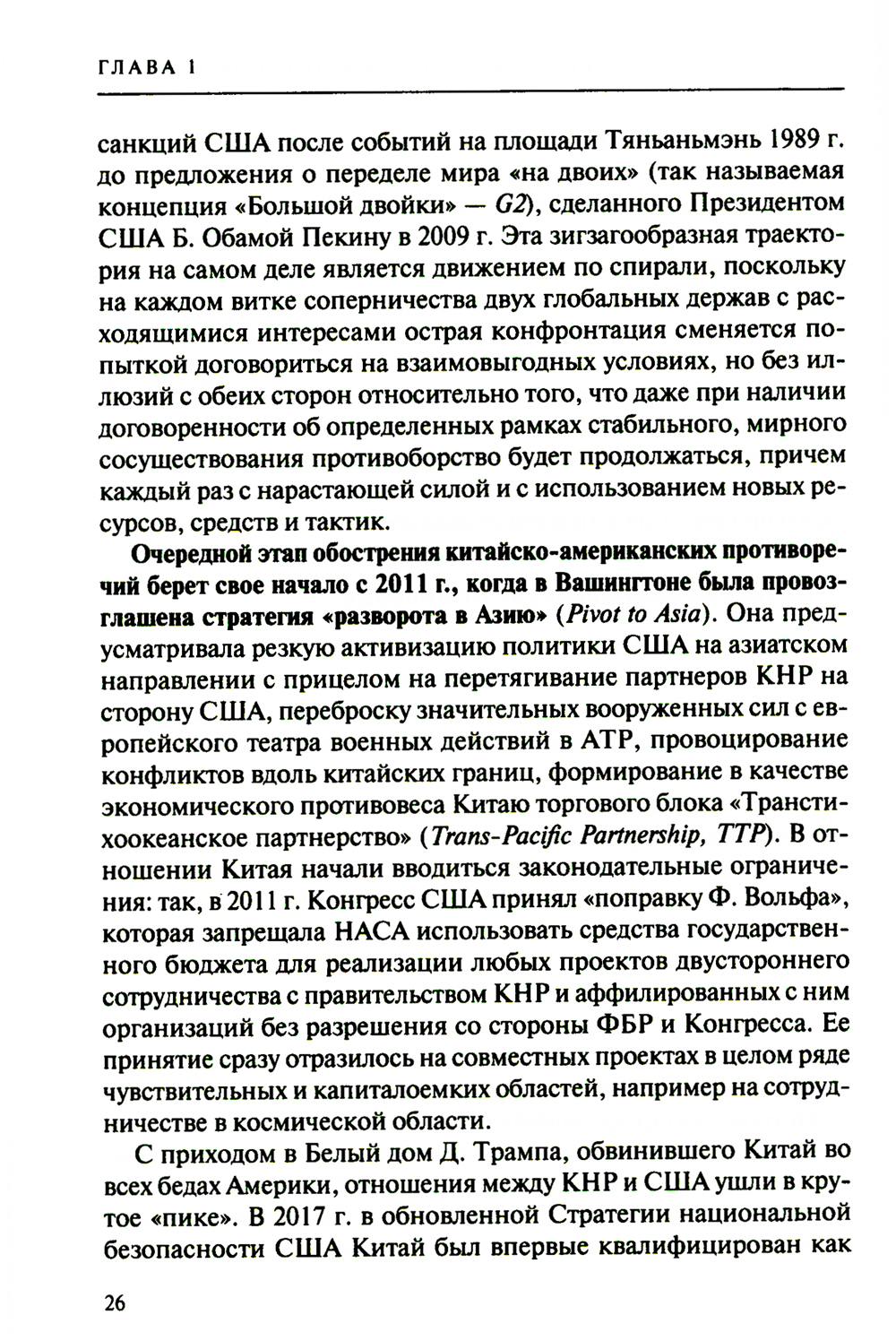 ГЛАВА 1

санкций США после событий на площади Тяньаньмэнь 1989 г. до предложения о переделе мира «на двоих» (так называемая концепция «Большой двойки» — G2), сделанного Президентом США Б. Обамой Пекину в 2009 г. Эта зигзагообразная траектория на самом деле является движением по спирали, поскольку на каждом витке соперничества двух глобальных держав с расходящимися интересами острая конфронтация сменяется попыткой договориться на взаимовыгодных условиях, но без иллюзий с обеих сторон относительно того, что даже при наличии договоренности об определенных рамках стабильного, мирного сосуществования противоборство будет продолжаться, причем каждый раз с нарастающей силой и с использованием новых ресурсов, средств и тактик.

Очередной этап обострения китайско-американских противоречий берет свое начало с 2011 г., когда в Вашингтоне была провозглашена стратегия «разворота в Азию» (Pivot to Asia). Она предусматривала резкую активизацию политики США на азиатском направлении с прицелом на перетягивание партнеров КНР на сторону США, переброску значительных вооруженных сил с европейского театра военных действий в АТР, провоцирование конфликтов вдоль китайских границ, формирование в качестве экономического противовеса Китаю торгового блока «Транстихоокеанское партнерство» (Trans-Pacific Partnership, TTP). В отношении Китая начали вводиться законодательные ограничения: так, в 2011 г. Конгресс США принял «поправку Ф. Вольфа», которая запрещала НАСА использовать средства государственного бюджета для реализации любых проектов двустороннего сотрудничества с правительством КНР и аффилированных с ним организаций без разрешения со стороны ФБР и Конгресса. Ее принятие сразу отразилось на совместных проектах в целом ряде чувствительных и капиталоемких областей, например на сотрудничестве в космической области.

С приходом в Белый дом Д. Трампа, обвинившего Китай во всех бедах Америки, отношения между КНР и США ушли в крутое «пике». В 2017 г. в обновленной Стратегии национальной безопасности США Китай был впервые квалифицирован как

26